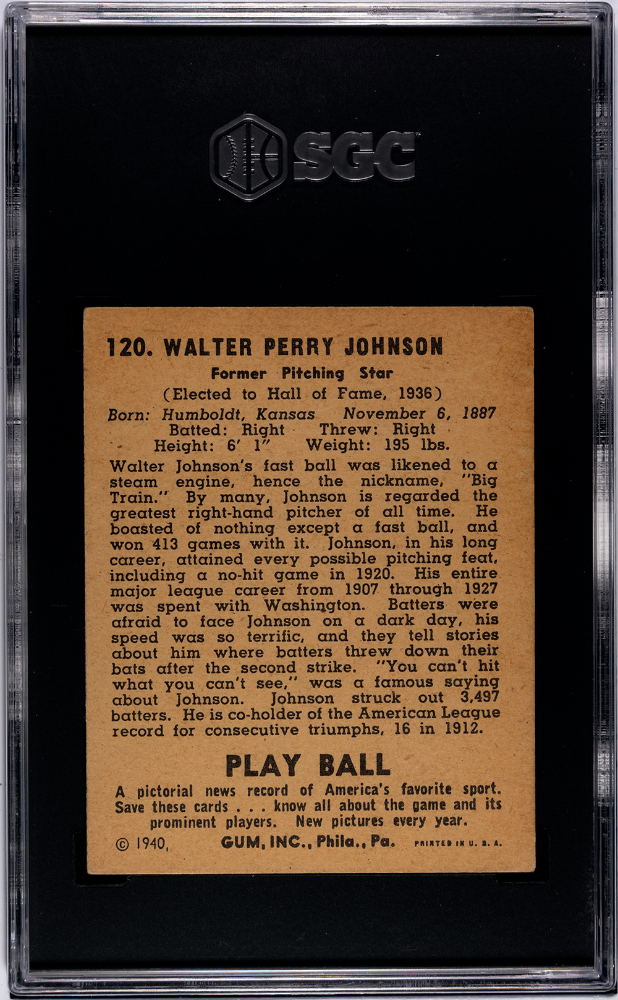 SGC

120. WALTER PERRY JOHNSON
Former Pitching Star
(Elected to Hall of Fame, 1936)
Born: Humboldt, Kansas November 6, 1887
Batted: Right Threw: Right
Height: 6' 1" Weight: 195 lbs.

Walter Johnson's fast ball was likened to a steam engine, hence the nickname, "Big Train." By many, Johnson is regarded the greatest right-hand pitcher of all time. He boasted of nothing except a fast ball, and won 413 games with it. Johnson, in his long career, attained every possible pitching feat, including a no-hit game in 1920. His entire major league career from 1907 through 1927 was spent with Washington. Batters were afraid to face Johnson on a dark day, his speed was so terrific, and they tell stories about him where batters threw down their bats after the second strike. "You can't hit what you can't see," was a famous saying about Johnson. Johnson struck out 3,497 batters. He is co-holder of the American League record for consecutive triumphs, 16 in 1912.

PLAY BALL
A pictorial news record of America's favorite sport. Save these cards . . . know all about the game and its prominent players. New pictures every year.
© 1940, GUM, INC., Phila., Pa. PRINTED IN U. S. A.